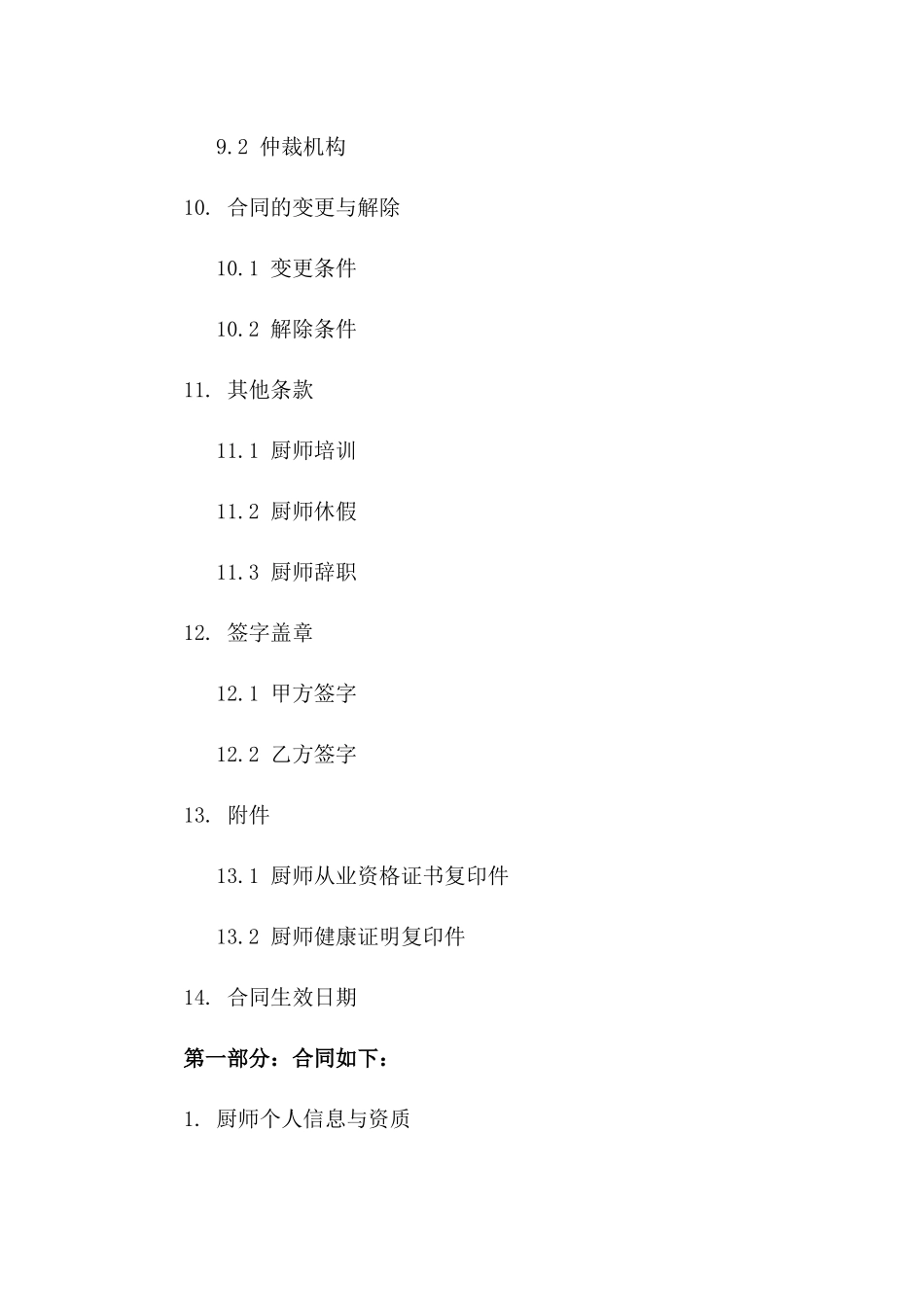 9.2 仲裁机构

10. 合同的变更与解除

10.1 变更条件

10.2 解除条件

11. 其他条款

11.1 厨师培训

11.2 厨师休假

11.3 厨师辞职

12. 签字盖章

12.1 甲方签字

12.2 乙方签字

13. 附件

13.1 厨师从业资格证书复印件

13.2 厨师健康证明复印件

14. 合同生效日期

第一部分：合同如下：

1. 厨师个人信息与资质